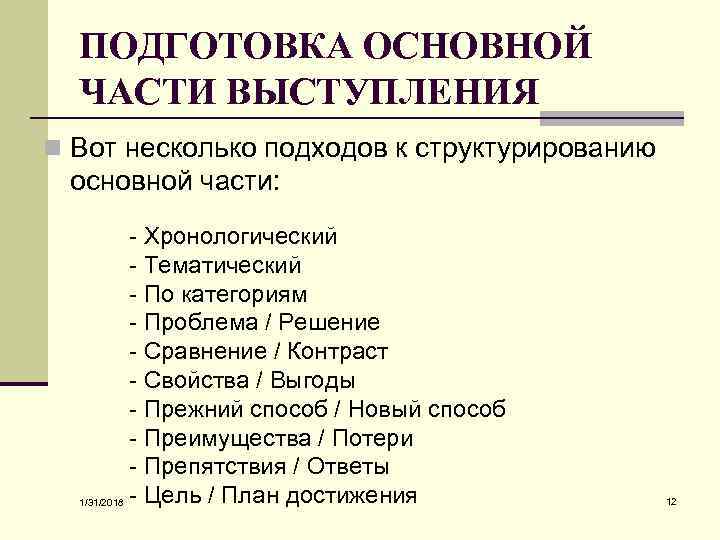 ПОДГОТОВКА ОСНОВНОЙ ЧАСТИ ВЫСТУПЛЕНИЯ

Вот несколько подходов к структурированию основной части:

- Хронологический
- Тематический
- По категориям
- Проблема / Решение
- Сравнение / Контраст
- Свойства / Выгоды
- Прежний способ / Новый способ
- Преимущества / Потери
- Препятствия / Ответы
- Цель / План достижения

1/31/2018

12